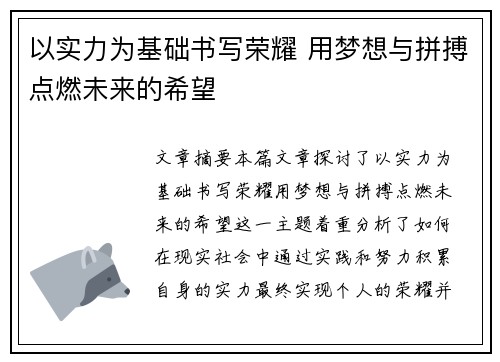 以实力为基础书写荣耀 用梦想与拼搏点燃未来的希望

文章摘要本篇文章探讨了以实力为基础书写荣耀用梦想与拼搏点燃未来的希望这一主题着重分析了如何在现实社会中通过实践和努力积累自身的实力最终实现个人的荣耀并